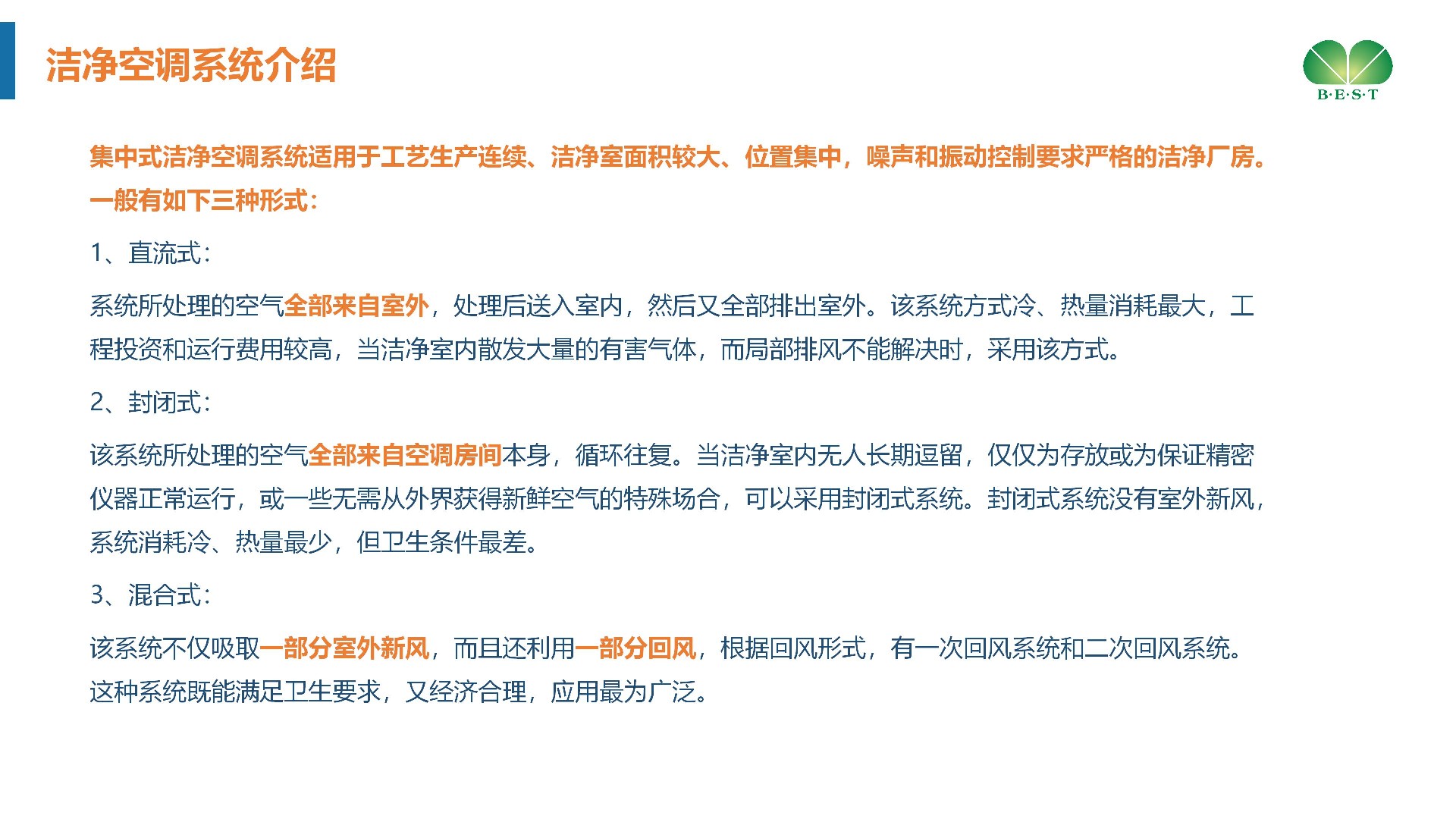 洁净空调系统介绍

B·E·S·T

集中式洁净空调系统适用于工艺生产连续、洁净室面积较大、位置集中，噪声和振动控制要求严格的洁净厂房。一般有如下三种形式：

1、直流式：

系统所处理的空气全部来自室外，处理后送入室内，然后又全部排出室外。该系统方式冷、热量消耗最大，工程投资和运行费用较高，当洁净室内散发大量的有害气体，而局部排风不能解决时，采用该方式。

2、封闭式：

该系统所处理的空气全部来自空调房间本身，循环往复。当洁净室内无人长期逗留，仅仅为存放或为保证精密仪器正常运行，或一些无需从外界获得新鲜空气的特殊场合，可以采用封闭式系统。封闭式系统没有室外新风，系统消耗冷、热量最少，但卫生条件最差。

3、混合式：

该系统不仅吸取一部分室外新风，而且还利用一部分回风，根据回风形式，有一次回风系统和二次回风系统。这种系统既能满足卫生要求，又经济合理，应用最为广泛。